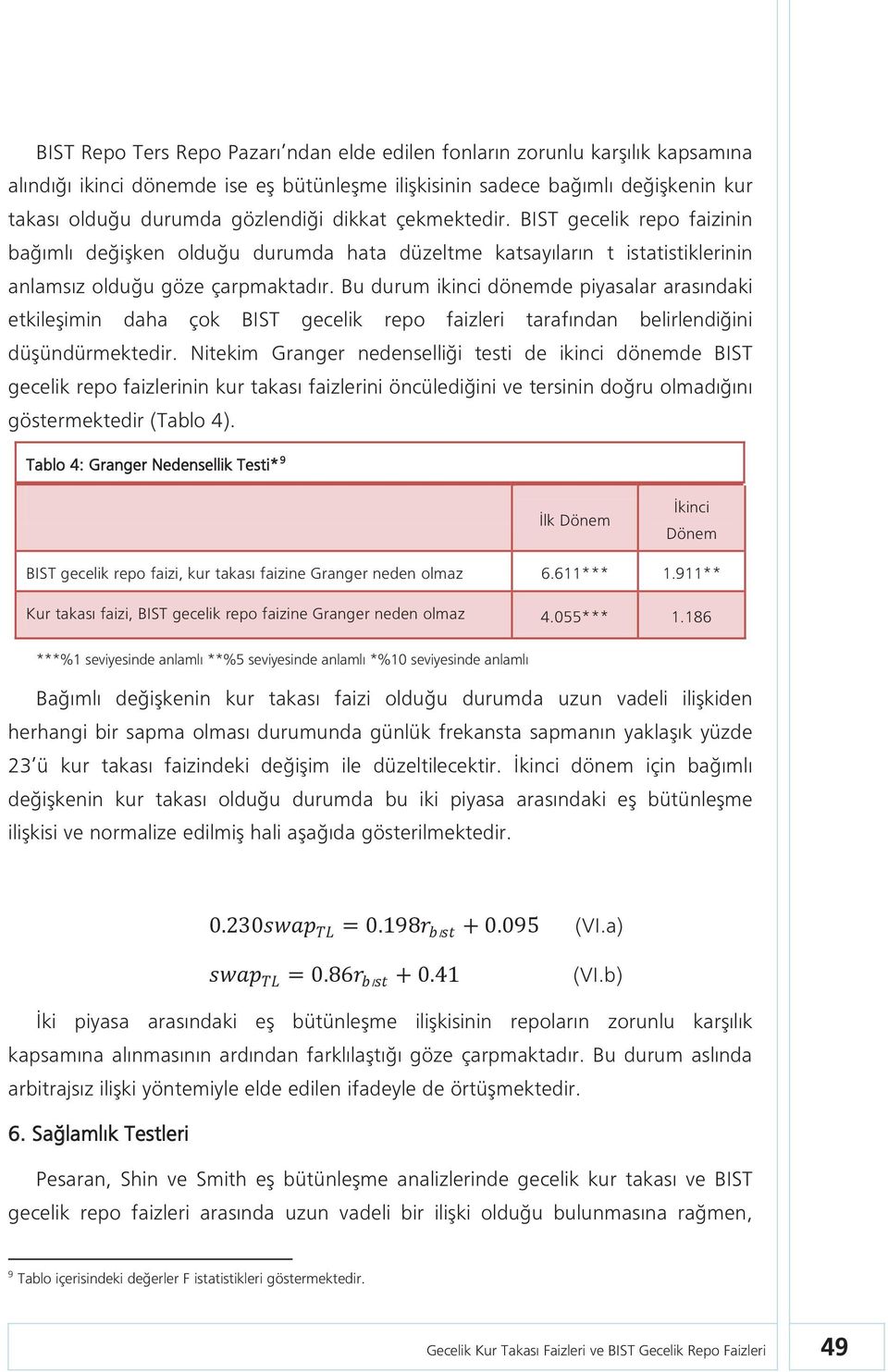 BIST Repo Ters Repo Pazarı'ndan elde edilen fonların zorunlu karşılık kapsamına alındığı ikinci dönemde ise eş bütünleşme ilişkisinin sadece bağımlı değişkenin kur takası olduğu durumda gözlendiği dikkat çekmektedir. BIST gecelik repo faizinin bağımlı değişken olduğu durumda hata düzeltme katsayıların t istatistiklerinin anlamsız olduğu göze çarpmaktadır. Bu durum ikinci dönemde piyasalar arasındaki etkileşimin daha çok BIST gecelik repo faizleri tarafından belirlendiğini düşündürmektedir. Nitekim Granger nedenselliği testi de ikinci dönemde BIST gecelik repo faizlerinin kur takası faizlerini öncülediğini ve tersinin doğru olmadığını göstermektedir (Tablo 4).

Tablo 4: Granger Nedensellik Testi*$^9$

| | İlk Dönem | İkinci Dönem |
|---|---|---|
| BIST gecelik repo faizi, kur takası faizine Granger neden olmaz | 6.611*** | 1.911** |
| Kur takası faizi, BIST gecelik repo faizine Granger neden olmaz | 4.055*** | 1.186 |

***%1 seviyesinde anlamlı **%5 seviyesinde anlamlı *%10 seviyesinde anlamlı

Bağımlı değişkenin kur takası faizi olduğu durumda uzun vadeli ilişkiden herhangi bir sapma olması durumunda günlük frekansta sapmanın yaklaşık yüzde 23'ü kur takası faizindeki değişim ile düzeltilecektir. İkinci dönem için bağımlı değişkenin kur takası olduğu durumda bu iki piyasa arasındaki eş bütünleşme ilişkisi ve normalize edilmiş hali aşağıda gösterilmektedir.

$0.230swap_{TL} = 0.198r_{bist} + 0.095$ (VI.a)

$swap_{TL} = 0.86r_{bist} + 0.41$ (VI.b)

İki piyasa arasındaki eş bütünleşme ilişkisinin repoların zorunlu karşılık kapsamına alınmasının ardından farklılaştığı göze çarpmaktadır. Bu durum aslında arbitrajsız ilişki yöntemiyle elde edilen ifadeyle de örtüşmektedir.

6. Sağlamlık Testleri

Pesaran, Shin ve Smith eş bütünleşme analizlerinde gecelik kur takası ve BIST gecelik repo faizleri arasında uzun vadeli bir ilişki olduğu bulunmasına rağmen,

$^9$ Tablo içerisindeki değerler F istatistikleri göstermektedir.

Gecelik Kur Takası Faizleri ve BIST Gecelik Repo Faizleri 49